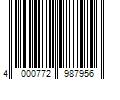 4 000772 987956